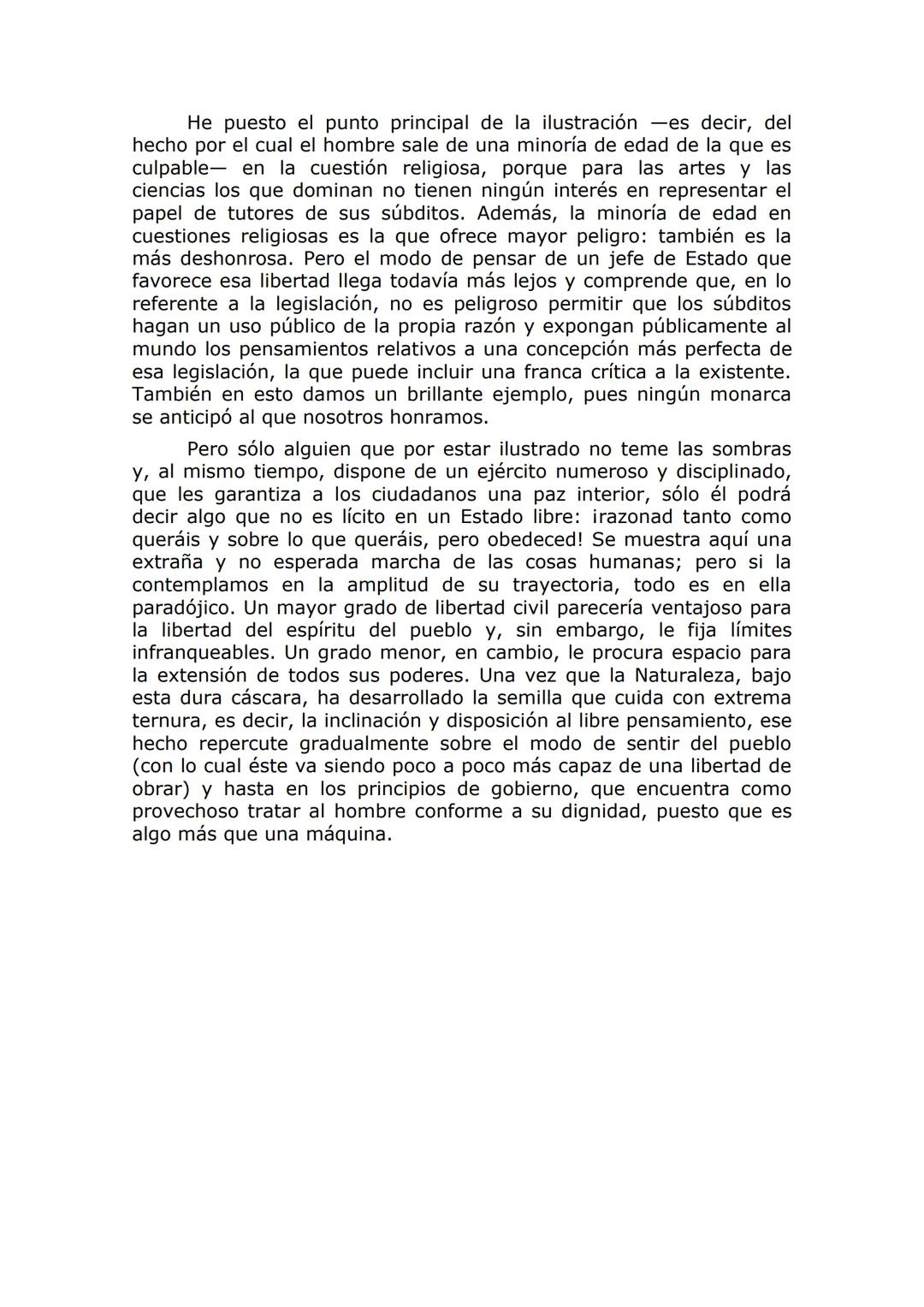 He puesto el punto principal de la ilustración —es decir, del hecho por el cual el hombre sale de una minoría de edad de la que es culpable— en la cuestión religiosa, porque para las artes y las ciencias los que dominan no tienen ningún interés en representar el papel de tutores de sus súbditos. Además, la minoría de edad en cuestiones religiosas es la que ofrece mayor peligro: también es la más deshonrosa. Pero el modo de pensar de un jefe de Estado que favorece esa libertad llega todavía más lejos y comprende que, en lo referente a la legislación, no es peligroso permitir que los súbditos hagan un uso público de la propia razón y expongan públicamente al mundo los pensamientos relativos a una concepción más perfecta de esa legislación, la que puede incluir una franca crítica a la existente. También en esto damos un brillante ejemplo, pues ningún monarca se anticipó al que nosotros honramos.

Pero sólo alguien que por estar ilustrado no teme las sombras y, al mismo tiempo, dispone de un ejército numeroso y disciplinado, que les garantiza a los ciudadanos una paz interior, sólo él podrá decir algo que no es lícito en un Estado libre: ¡razonad tanto como queráis y sobre lo que queráis, pero obedeced! Se muestra aquí una extraña y no esperada marcha de las cosas humanas; pero si la contemplamos en la amplitud de su trayectoria, todo es en ella paradójico. Un mayor grado de libertad civil parecería ventajoso para la libertad del espíritu del pueblo y, sin embargo, le fija límites infranqueables. Un grado menor, en cambio, le procura espacio para la extensión de todos sus poderes. Una vez que la Naturaleza, bajo esta dura cáscara, ha desarrollado la semilla que cuida con extrema ternura, es decir, la inclinación y disposición al libre pensamiento, ese hecho repercute gradualmente sobre el modo de sentir del pueblo (con lo cual éste va siendo poco a poco más capaz de una libertad de obrar) y hasta en los principios de gobierno, que encuentra como provechoso tratar al hombre conforme a su dignidad, puesto que es algo más que una máquina.